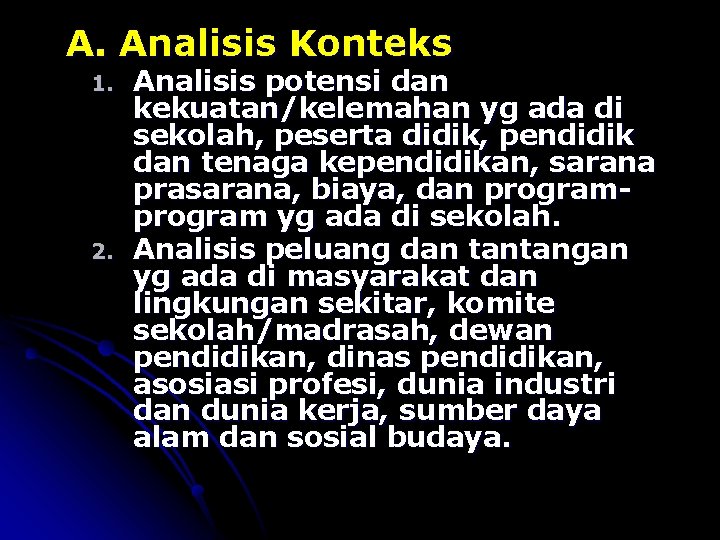 A. Analisis Konteks

1. Analisis potensi dan kekuatan/kelemahan yg ada di sekolah, peserta didik, pendidik dan tenaga kependidikan, sarana prasarana, biaya, dan program-program yg ada di sekolah.
2. Analisis peluang dan tantangan yg ada di masyarakat dan lingkungan sekitar, komite sekolah/madrasah, dewan pendidikan, dinas pendidikan, asosiasi profesi, dunia industri dan dunia kerja, sumber daya alam dan sosial budaya.